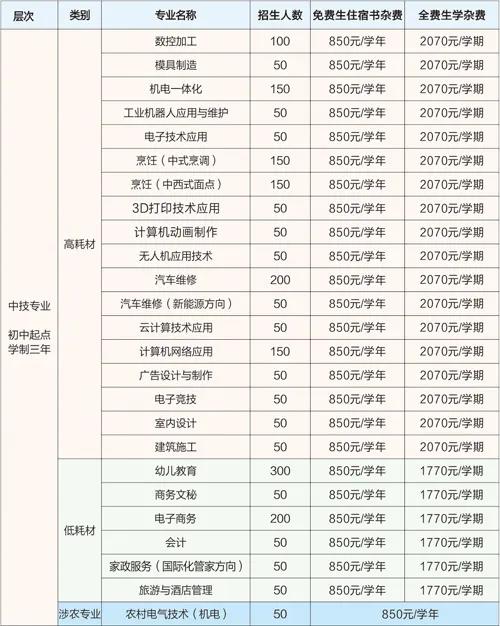 | 层次 | 类别 | 专业名称 | 招生人数 | 免费生住宿书杂费 | 全费生学杂费 |
|---|---|---|---|---|---|
| 中技专业 初中起点 学制三年 | 高耗材 | 数控加工 | 100 | 850元/学年 | 2070元/学期 |
| | | 模具制造 | 50 | 850元/学年 | 2070元/学期 |
| | | 机电一体化 | 150 | 850元/学年 | 2070元/学期 |
| | | 工业机器人应用与维护 | 50 | 850元/学年 | 2070元/学期 |
| | | 电子技术应用 | 50 | 850元/学年 | 2070元/学期 |
| | | 烹饪（中式烹调） | 150 | 850元/学年 | 2070元/学期 |
| | | 烹饪（中西式面点） | 150 | 850元/学年 | 2070元/学期 |
| | | 3D打印技术应用 | 50 | 850元/学年 | 2070元/学期 |
| | | 计算机动画制作 | 50 | 850元/学年 | 2070元/学期 |
| | | 无人机应用技术 | 50 | 850元/学年 | 2070元/学期 |
| | | 汽车维修 | 200 | 850元/学年 | 2070元/学期 |
| | | 汽车维修（新能源方向） | 50 | 850元/学年 | 2070元/学期 |
| | | 云计算技术应用 | 50 | 850元/学年 | 2070元/学期 |
| | | 计算机网络应用 | 150 | 850元/学年 | 2070元/学期 |
| | | 广告设计与制作 | 50 | 850元/学年 | 2070元/学期 |
| | | 电子竞技 | 50 | 850元/学年 | 2070元/学期 |
| | | 室内设计 | 50 | 850元/学年 | 2070元/学期 |
| | | 建筑施工 | 50 | 850元/学年 | 2070元/学期 |
| | 低耗材 | 幼儿教育 | 300 | 850元/学年 | 1770元/学期 |
| | | 商务文秘 | 50 | 850元/学年 | 1770元/学期 |
| | | 电子商务 | 200 | 850元/学年 | 1770元/学期 |
| | | 会计 | 50 | 850元/学年 | 1770元/学期 |
| | | 家政服务（国际化管家方向） | 50 | 850元/学年 | 1770元/学期 |
| | | 旅游与酒店管理 | 50 | 850元/学年 | 1770元/学期 |
| | 涉农专业 | 农村电气技术（机电） | 50 | 850元/学年 | |